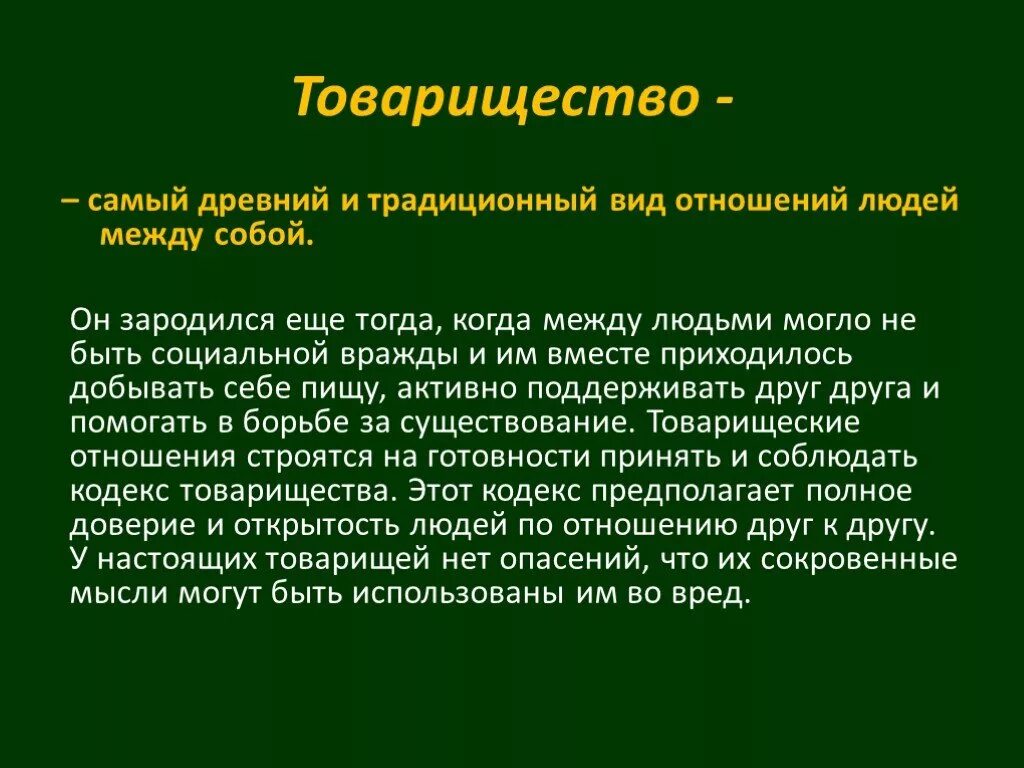 Товарищество -

– самый древний и традиционный вид отношений людей между собой.

Он зародился еще тогда, когда между людьми могло не быть социальной вражды и им вместе приходилось добывать себе пищу, активно поддерживать друг друга и помогать в борьбе за существование. Товарищеские отношения строятся на готовности принять и соблюдать кодекс товарищества. Этот кодекс предполагает полное доверие и открытость людей по отношению друг к другу. У настоящих товарищей нет опасений, что их сокровенные мысли могут быть использованы им во вред.